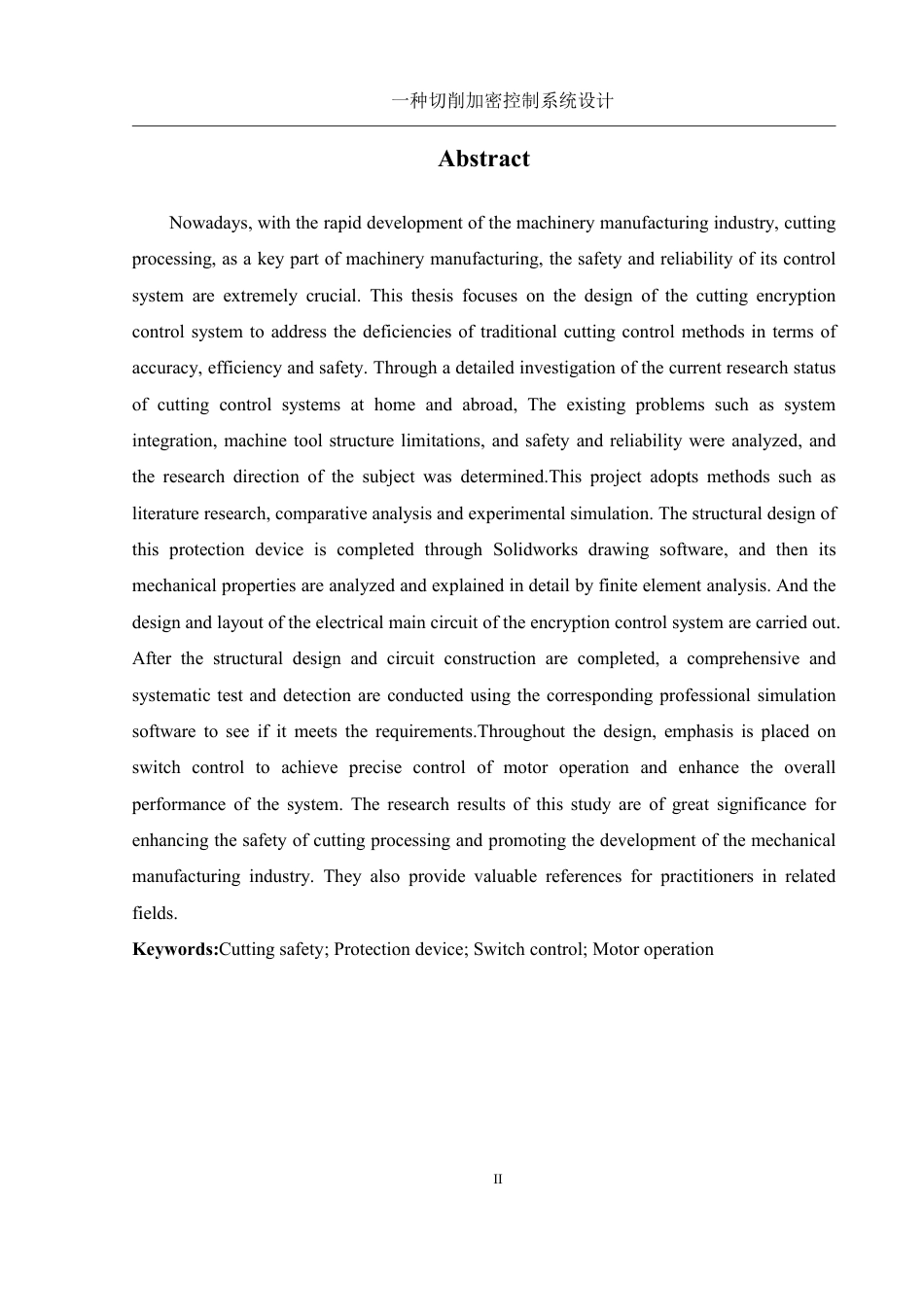 一种切削加密控制系统设计

Abstract

Nowadays, with the rapid development of the machinery manufacturing industry, cutting processing, as a key part of machinery manufacturing, the safety and reliability of its control system are extremely crucial. This thesis focuses on the design of the cutting encryption control system to address the deficiencies of traditional cutting control methods in terms of accuracy, efficiency and safety. Through a detailed investigation of the current research status of cutting control systems at home and abroad, The existing problems such as system integration, machine tool structure limitations, and safety and reliability were analyzed, and the research direction of the subject was determined.This project adopts methods such as literature research, comparative analysis and experimental simulation. The structural design of this protection device is completed through Solidworks drawing software, and then its mechanical properties are analyzed and explained in detail by finite element analysis. And the design and layout of the electrical main circuit of the encryption control system are carried out. After the structural design and circuit construction are completed, a comprehensive and systematic test and detection are conducted using the corresponding professional simulation software to see if it meets the requirements.Throughout the design, emphasis is placed on switch control to achieve precise control of motor operation and enhance the overall performance of the system. The research results of this study are of great significance for enhancing the safety of cutting processing and promoting the development of the mechanical manufacturing industry. They also provide valuable references for practitioners in related fields.

Keywords:Cutting safety; Protection device; Switch control; Motor operation

II